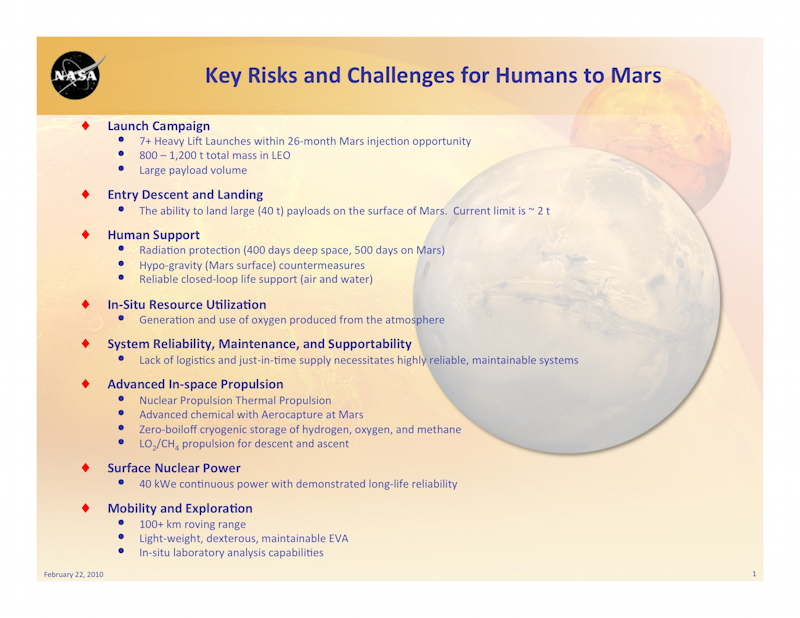 NASA

Key Risks and Challenges for Humans to Mars

♦ Launch Campaign
• 7+ Heavy Lift Launches within 26-month Mars injection opportunity
• 800 – 1,200 t total mass in LEO
• Large payload volume

♦ Entry Descent and Landing
• The ability to land large (40 t) payloads on the surface of Mars. Current limit is ~ 2 t

♦ Human Support
• Radiation protection (400 days deep space, 500 days on Mars)
• Hypo-gravity (Mars surface) countermeasures
• Reliable closed-loop life support (air and water)

♦ In-Situ Resource Utilization
• Generation and use of oxygen produced from the atmosphere

♦ System Reliability, Maintenance, and Supportability
• Lack of logistics and just-in-time supply necessitates highly reliable, maintainable systems

♦ Advanced In-space Propulsion
• Nuclear Propulsion Thermal Propulsion
• Advanced chemical with Aerocapture at Mars
• Zero-boiloff cryogenic storage of hydrogen, oxygen, and methane
• $LO_2/CH_4$ propulsion for descent and ascent

♦ Surface Nuclear Power
• 40 kWe continuous power with demonstrated long-life reliability

♦ Mobility and Exploration
• 100+ km roving range
• Light-weight, dexterous, maintainable EVA
• In-situ laboratory analysis capabilities

February 22, 2010

1